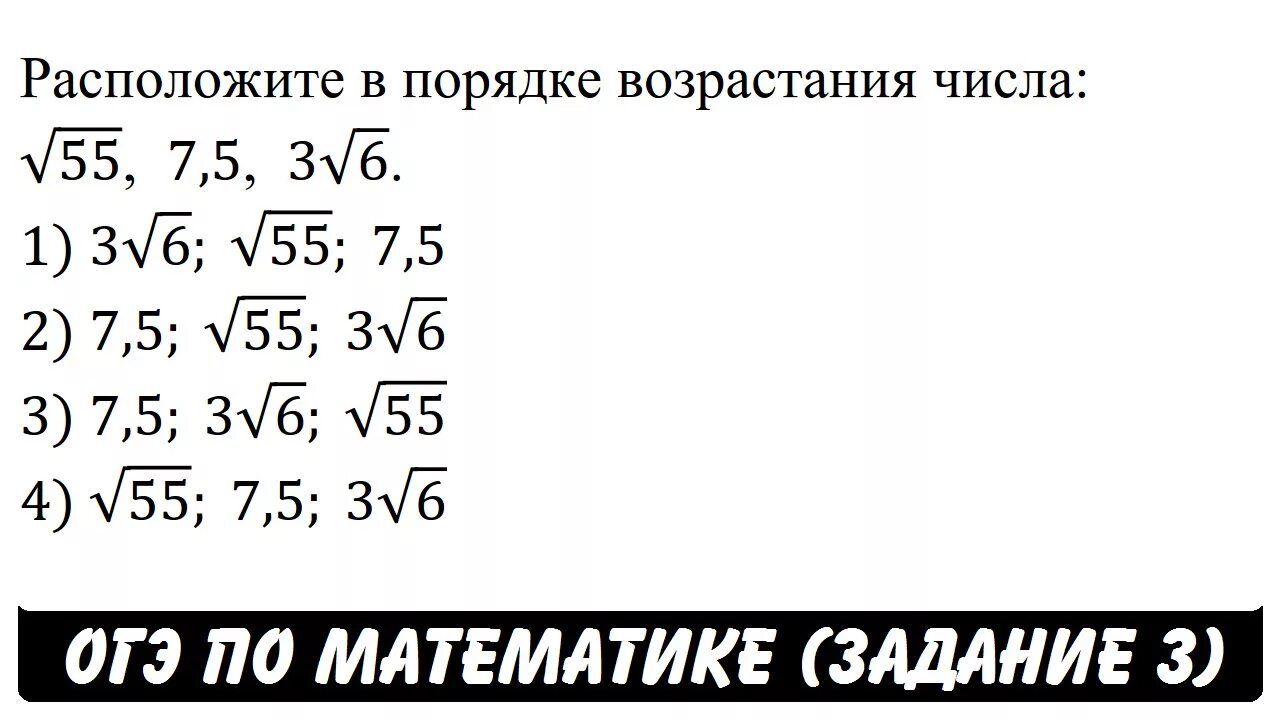 Расположите в порядке возрастания числа:
$\sqrt{55}$, $7{,}5$, $3\sqrt{6}$.
1) $3\sqrt{6}$; $\sqrt{55}$; $7{,}5$
2) $7{,}5$; $\sqrt{55}$; $3\sqrt{6}$
3) $7{,}5$; $3\sqrt{6}$; $\sqrt{55}$
4) $\sqrt{55}$; $7{,}5$; $3\sqrt{6}$

ОГЭ ПО МАТЕМАТИКЕ (ЗАДАНИЕ 3)